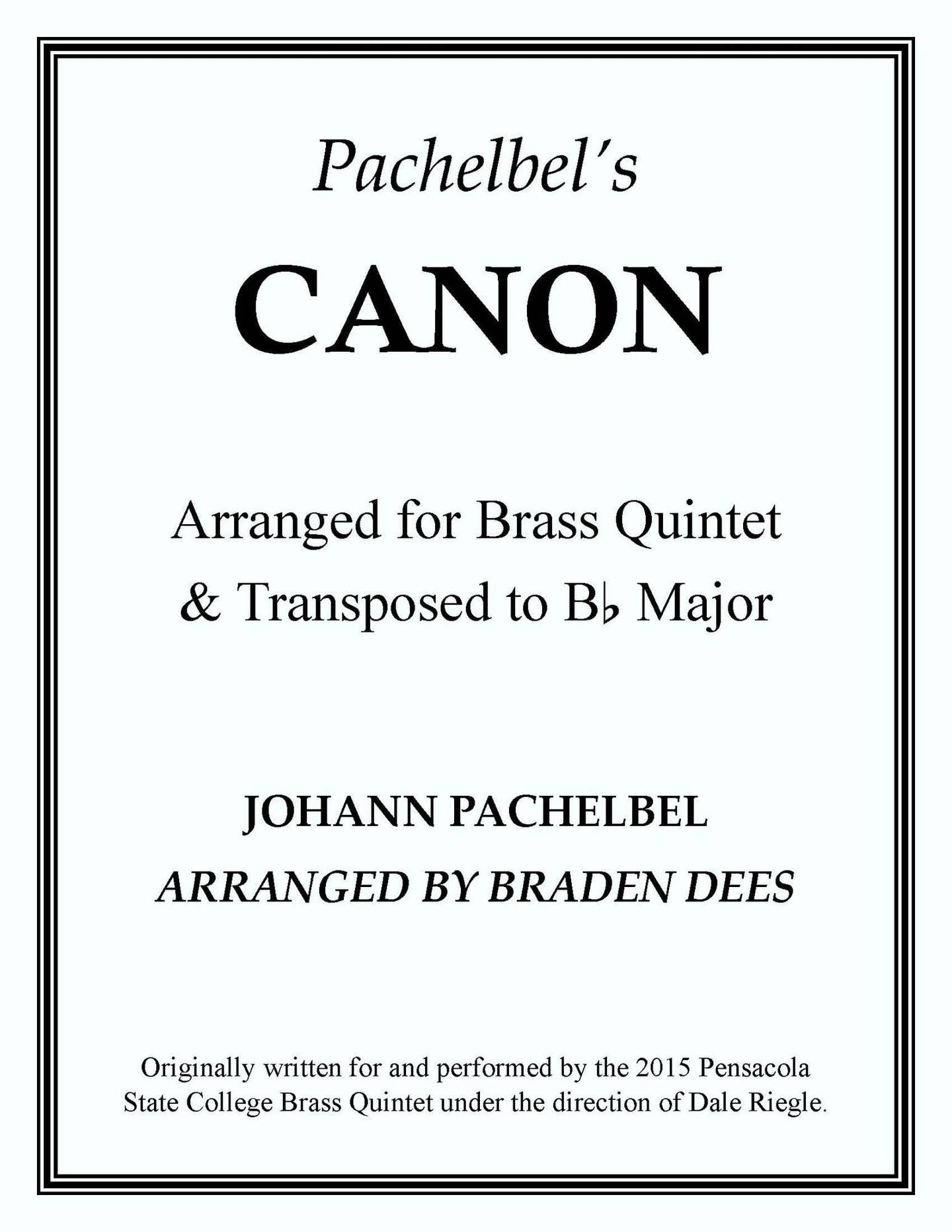 Pachelbel's

CANON

Arranged for Brass Quintet
& Transposed to B♭ Major

JOHANN PACHELBEL

ARRANGED BY BRADEN DEES

Originally written for and performed by the 2015 Pensacola State College Brass Quintet under the direction of Dale Riegle.